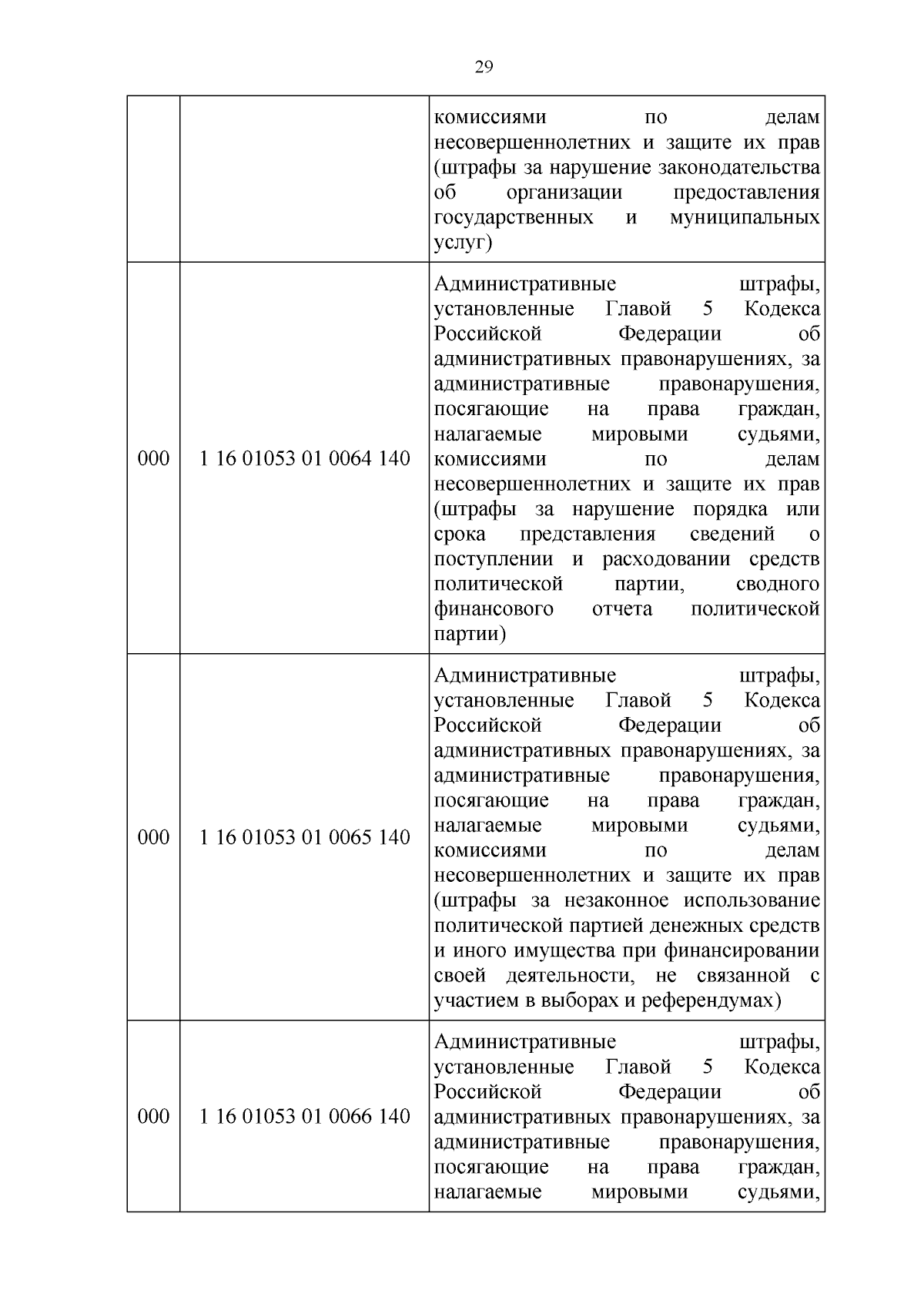 29

| | | |
|---|---|---|
| | | комиссиями по делам несовершеннолетних и защите их прав (штрафы за нарушение законодательства об организации предоставления государственных и муниципальных услуг) |
| 000 | 1 16 01053 01 0064 140 | Административные штрафы, установленные Главой 5 Кодекса Российской Федерации об административных правонарушениях, за административные правонарушения, посягающие на права граждан, налагаемые мировыми судьями, комиссиями по делам несовершеннолетних и защите их прав (штрафы за нарушение порядка или срока представления сведений о поступлении и расходовании средств политической партии, сводного финансового отчета политической партии) |
| 000 | 1 16 01053 01 0065 140 | Административные штрафы, установленные Главой 5 Кодекса Российской Федерации об административных правонарушениях, за административные правонарушения, посягающие на права граждан, налагаемые мировыми судьями, комиссиями по делам несовершеннолетних и защите их прав (штрафы за незаконное использование политической партией денежных средств и иного имущества при финансировании своей деятельности, не связанной с участием в выборах и референдумах) |
| 000 | 1 16 01053 01 0066 140 | Административные штрафы, установленные Главой 5 Кодекса Российской Федерации об административных правонарушениях, за административные правонарушения, посягающие на права граждан, налагаемые мировыми судьями, |